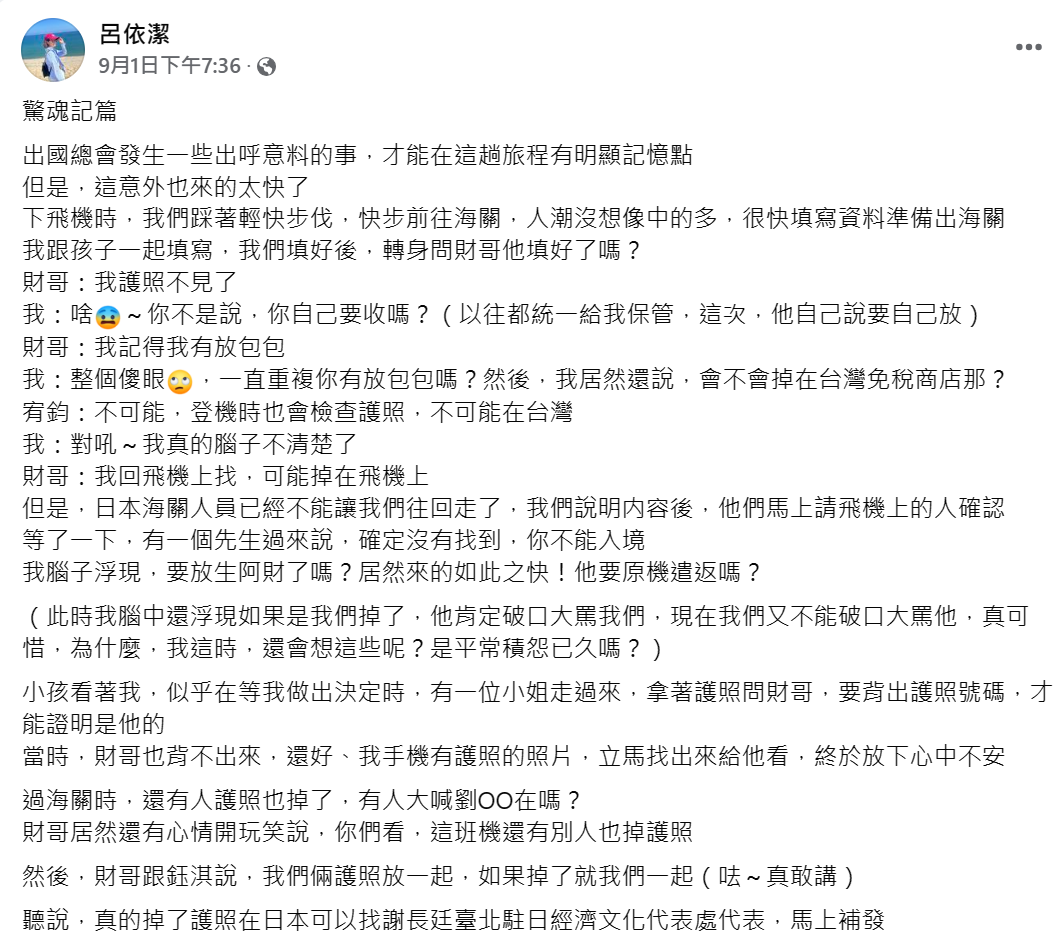 呂依潔
9月1日下午7:36 ·

驚魂記篇

出國總會發生一些出呼意料的事，才能在這趟旅程有明顯記憶點
但是，這意外也來的太快了
下飛機時，我們踩著輕快步伐，快步前往海關，人潮沒想像中的多，很快填寫資料準備出海關
我跟孩子一起填寫，我們填好後，轉身問財哥他填好了嗎？
財哥：我護照不見了
我：啥😰～你不是說，你自己要收嗎？（以往都統一給我保管，這次，他自己說要自己放）
財哥：我記得我有放包包
我：整個傻眼🙄，一直重複你有放包包嗎？然後，我居然還說，會不會掉在台灣免稅商店那？
宥鈞：不可能，登機時也會檢查護照，不可能在台灣
我：對吼～我真的腦子不清楚了
財哥：我回飛機上找，可能掉在飛機上
但是，日本海關人員已經不能讓我們往回走了，我們說明內容後，他們馬上請飛機上的人確認
等了一下，有一個先生過來說，確定沒有找到，你不能入境
我腦子浮現，要放生阿財了嗎？居然來的如此之快！他要原機遣返嗎？

（此時我腦中還浮現如果是我們掉了，他肯定破口大罵我們，現在我們又不能破口大罵他，真可惜，為什麼，我這時，還會想這些呢？是平常積怨已久嗎？）

小孩看著我，似乎在等我做出決定時，有一位小姐走過來，拿著護照問財哥，要背出護照號碼，才能證明是他的
當時，財哥也背不出來，還好、我手機有護照的照片，立馬找出來給他看，終於放下心中不安

過海關時，還有人護照也掉了，有人大喊劉OO在嗎？
財哥居然還有心情開玩笑說，你們看，這班機還有別人也掉護照

然後，財哥跟鈺淇說，我們倆護照放一起，如果掉了就我們一起（呿～真敢講）

聽說，真的掉了護照在日本可以找謝長廷臺北駐日經濟文化代表處代表，馬上補發